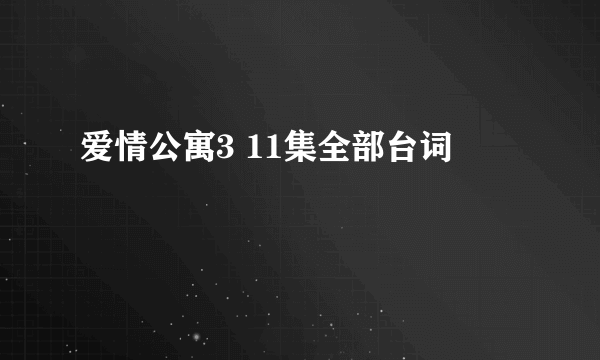 爱情公寓3 11集全部台词